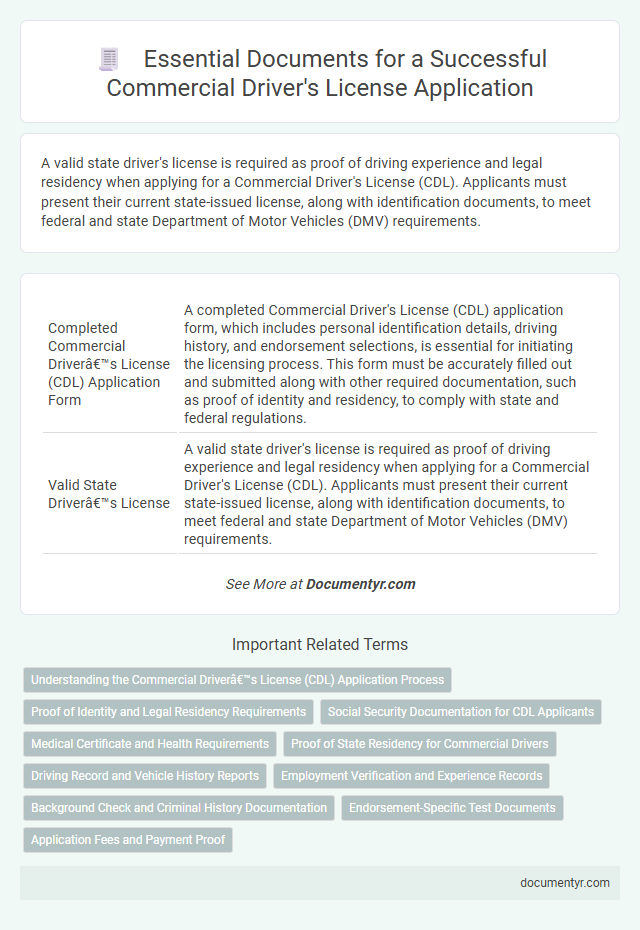 Essential Documents for a Successful Commercial Driver's License Application

A valid state driver's license is required as proof of driving experience and legal residency when applying for a Commercial Driver's License (CDL). Applicants must present their current state-issued license, along with identification documents, to meet federal and state Department of Motor Vehicles (DMV) requirements.

| | |
|---|---|
| Completed Commercial Driverâ€™s License (CDL) Application Form | A completed Commercial Driver's License (CDL) application form, which includes personal identification details, driving history, and endorsement selections, is essential for initiating the licensing process. This form must be accurately filled out and submitted along with other required documentation, such as proof of identity and residency, to comply with state and federal regulations. |
| Valid State Driverâ€™s License | A valid state driver's license is required as proof of driving experience and legal residency when applying for a Commercial Driver's License (CDL). Applicants must present their current state-issued license, along with identification documents, to meet federal and state Department of Motor Vehicles (DMV) requirements. |

See More at Documentyr.com

Important Related Terms

Understanding the Commercial Driverâ€™s License (CDL) Application Process

Proof of Identity and Legal Residency Requirements

Social Security Documentation for CDL Applicants

Medical Certificate and Health Requirements

Proof of State Residency for Commercial Drivers

Driving Record and Vehicle History Reports

Employment Verification and Experience Records

Background Check and Criminal History Documentation

Endorsement-Specific Test Documents

Application Fees and Payment Proof

documentyr.com